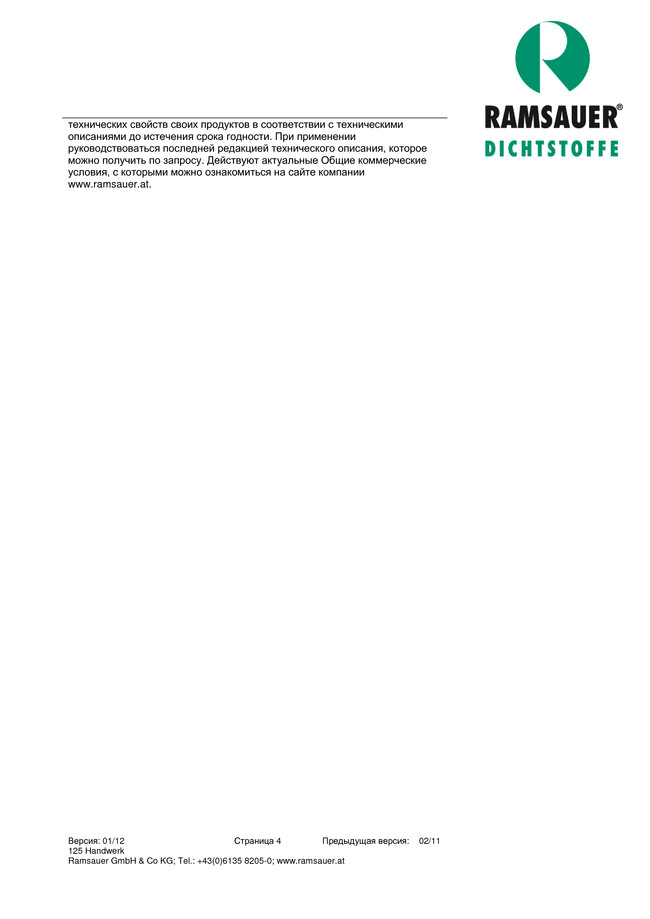 RAMSAUER®
DICHTSTOFFE

технических свойств своих продуктов в соответствии с техническими описаниями до истечения срока годности. При применении руководствоваться последней редакцией технического описания, которое можно получить по запросу. Действуют актуальные Общие коммерческие условия, с которыми можно ознакомиться на сайте компании www.ramsauer.at.

Версия: 01/12 Страница 4 Предыдущая версия: 02/11
125 Handwerk
Ramsauer GmbH & Co KG; Tel.: +43(0)6135 8205-0; www.ramsauer.at